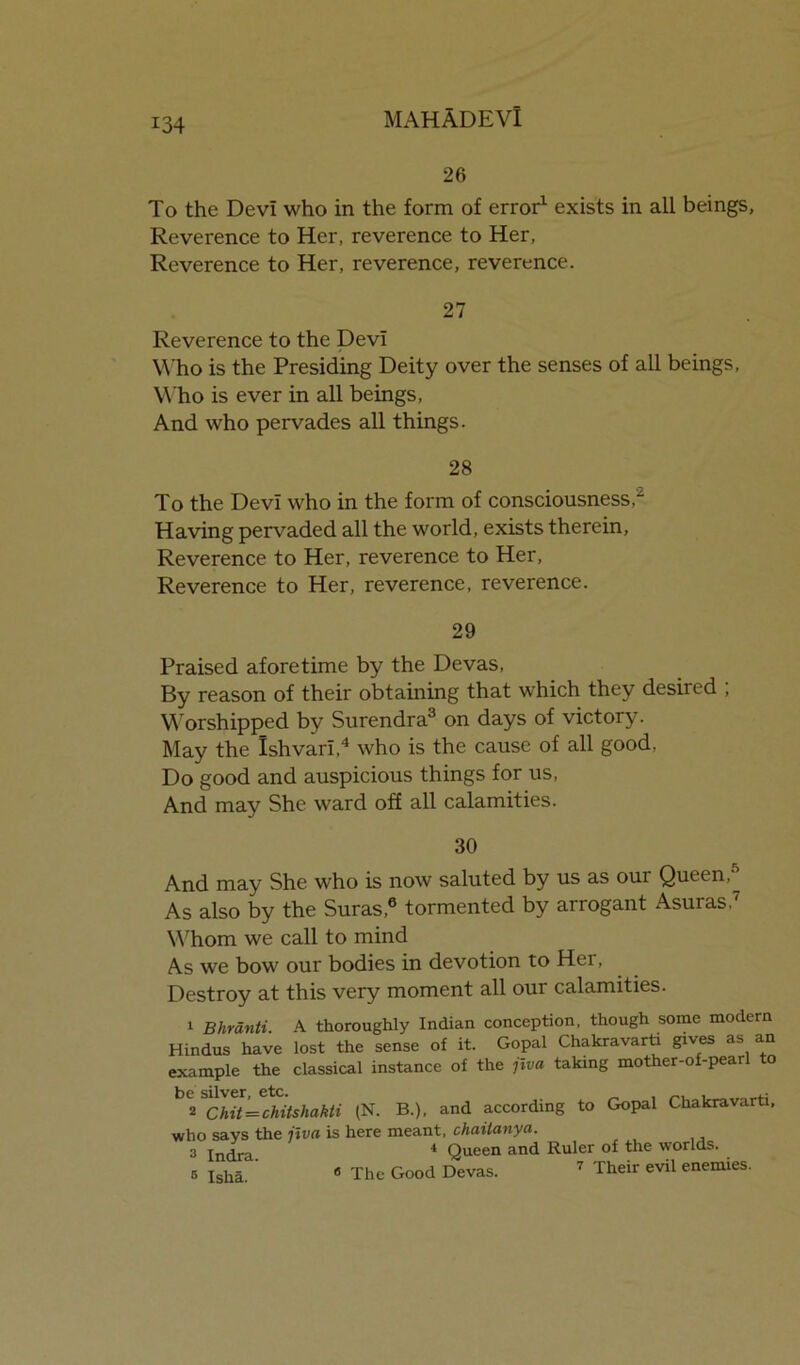 134 MAHĀDEVĪ

26

To the Devī who in the form of error$^1$ exists in all beings,
Reverence to Her, reverence to Her,
Reverence to Her, reverence, reverence.

27

Reverence to the Devī
Who is the Presiding Deity over the senses of all beings,
Who is ever in all beings,
And who pervades all things.

28

To the Devī who in the form of consciousness,$^2$
Having pervaded all the world, exists therein,
Reverence to Her, reverence to Her,
Reverence to Her, reverence, reverence.

29

Praised aforetime by the Devas,
By reason of their obtaining that which they desired ;
Worshipped by Surendra$^3$ on days of victory.
May the Īshvarī,$^4$ who is the cause of all good,
Do good and auspicious things for us,
And may She ward off all calamities.

30

And may She who is now saluted by us as our Queen,$^5$
As also by the Suras,$^6$ tormented by arrogant Asuras,$^7$
Whom we call to mind
As we bow our bodies in devotion to Her,
Destroy at this very moment all our calamities.

$^1$ Bhrānti. A thoroughly Indian conception, though some modern Hindus have lost the sense of it. Gopal Chakravarti gives as an example the classical instance of the jīva taking mother-of-pearl to be silver, etc.

$^2$ Chit=chitshakti (N. B.), and according to Gopal Chakravarti, who says the jīva is here meant, chaitanya.

$^3$ Indra. $^4$ Queen and Ruler of the worlds.
$^5$ Ishā. $^6$ The Good Devas. $^7$ Their evil enemies.